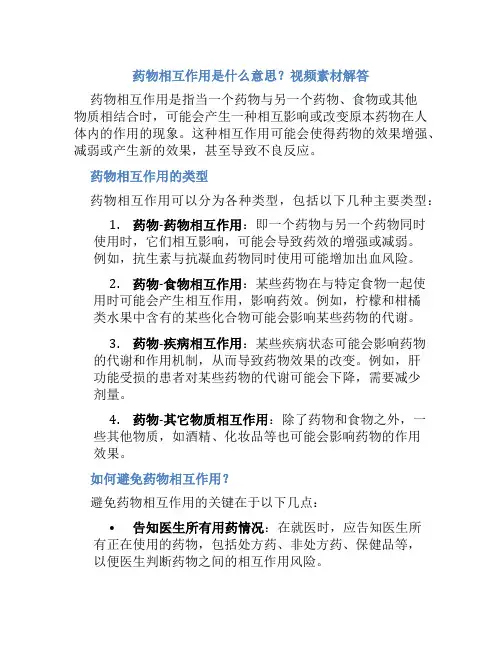 药物相互作用是什么意思？视频素材解答

药物相互作用是指当一个药物与另一个药物、食物或其他物质相结合时，可能会产生一种相互影响或改变原本药物在人体内的作用的现象。这种相互作用可能会使得药物的效果增强、减弱或产生新的效果，甚至导致不良反应。

药物相互作用的类型

药物相互作用可以分为各种类型，包括以下几种主要类型：

1. 药物-药物相互作用：即一个药物与另一个药物同时使用时，它们相互影响，可能会导致药效的增强或减弱。例如，抗生素与抗凝血药物同时使用可能增加出血风险。

2. 药物-食物相互作用：某些药物在与特定食物一起使用时可能会产生相互作用，影响药效。例如，柠檬和柑橘类水果中含有的某些化合物可能会影响某些药物的代谢。

3. 药物-疾病相互作用：某些疾病状态可能会影响药物的代谢和作用机制，从而导致药物效果的改变。例如，肝功能受损的患者对某些药物的代谢可能会下降，需要减少剂量。

4. 药物-其它物质相互作用：除了药物和食物之外，一些其他物质，如酒精、化妆品等也可能会影响药物的作用效果。

如何避免药物相互作用？

避免药物相互作用的关键在于以下几点：

• 告知医生所有用药情况：在就医时，应告知医生所有正在使用的药物，包括处方药、非处方药、保健品等，以便医生判断药物之间的相互作用风险。